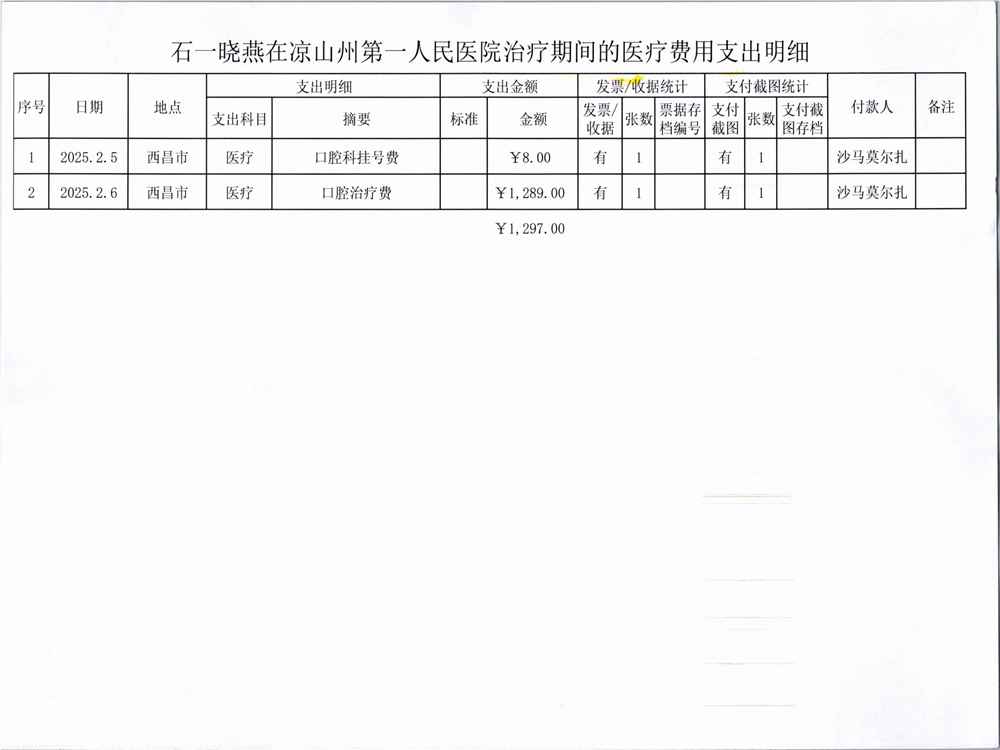 石一晓燕在凉山州第一人民医院治疗期间的医疗费用支出明细

| 序号 | 日期 | 地点 | 支出明细 | | 支出金额 | | 发票/收据统计 | | | 支付截图统计 | | | 付款人 | 备注 |
|---|---|---|---|---|---|---|---|---|---|---|---|---|---|---|
| | | | 支出科目 | 摘要 | 标准 | 金额 | 发票/收据 | 张数 | 票据存档编号 | 支付截图 | 张数 | 支付截图存档 | | |
| 1 | 2025.2.5 | 西昌市 | 医疗 | 口腔科挂号费 | | ￥8.00 | 有 | 1 | | 有 | 1 | | 沙马莫尔扎 | |
| 2 | 2025.2.6 | 西昌市 | 医疗 | 口腔治疗费 | | ￥1,289.00 | 有 | 1 | | 有 | 1 | | 沙马莫尔扎 | |

￥1,297.00